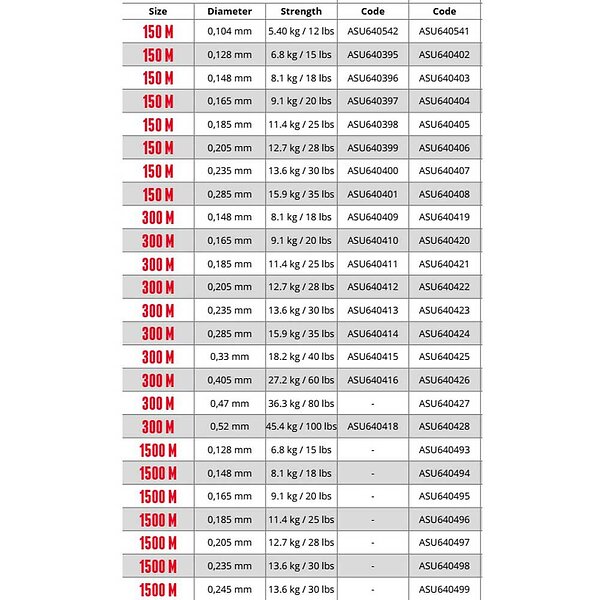 | Size | Diameter | Strength | Code | Code |
|---|---|---|---|---|
| 150 M | 0,104 mm | 5.40 kg / 12 lbs | ASU640542 | ASU640541 |
| 150 M | 0,128 mm | 6.8 kg / 15 lbs | ASU640395 | ASU640402 |
| 150 M | 0,148 mm | 8.1 kg / 18 lbs | ASU640396 | ASU640403 |
| 150 M | 0,165 mm | 9.1 kg / 20 lbs | ASU640397 | ASU640404 |
| 150 M | 0,185 mm | 11.4 kg / 25 lbs | ASU640398 | ASU640405 |
| 150 M | 0,205 mm | 12.7 kg / 28 lbs | ASU640399 | ASU640406 |
| 150 M | 0,235 mm | 13.6 kg / 30 lbs | ASU640400 | ASU640407 |
| 150 M | 0,285 mm | 15.9 kg / 35 lbs | ASU640401 | ASU640408 |
| 300 M | 0,148 mm | 8.1 kg / 18 lbs | ASU640409 | ASU640419 |
| 300 M | 0,165 mm | 9.1 kg / 20 lbs | ASU640410 | ASU640420 |
| 300 M | 0,185 mm | 11.4 kg / 25 lbs | ASU640411 | ASU640421 |
| 300 M | 0,205 mm | 12.7 kg / 28 lbs | ASU640412 | ASU640422 |
| 300 M | 0,235 mm | 13.6 kg / 30 lbs | ASU640413 | ASU640423 |
| 300 M | 0,285 mm | 15.9 kg / 35 lbs | ASU640414 | ASU640424 |
| 300 M | 0,33 mm | 18.2 kg / 40 lbs | ASU640415 | ASU640425 |
| 300 M | 0,405 mm | 27.2 kg / 60 lbs | ASU640416 | ASU640426 |
| 300 M | 0,47 mm | 36.3 kg / 80 lbs | - | ASU640427 |
| 300 M | 0,52 mm | 45.4 kg / 100 lbs | ASU640418 | ASU640428 |
| 1500 M | 0,128 mm | 6.8 kg / 15 lbs | - | ASU640493 |
| 1500 M | 0,148 mm | 8.1 kg / 18 lbs | - | ASU640494 |
| 1500 M | 0,165 mm | 9.1 kg / 20 lbs | - | ASU640495 |
| 1500 M | 0,185 mm | 11.4 kg / 25 lbs | - | ASU640496 |
| 1500 M | 0,205 mm | 12.7 kg / 28 lbs | - | ASU640497 |
| 1500 M | 0,235 mm | 13.6 kg / 30 lbs | - | ASU640498 |
| 1500 M | 0,245 mm | 13.6 kg / 30 lbs | - | ASU640499 |